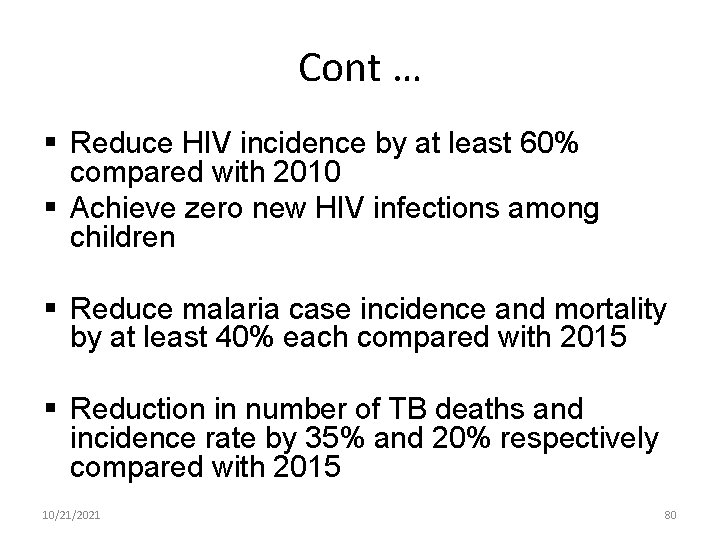 Cont …

▪ Reduce HIV incidence by at least 60% compared with 2010
▪ Achieve zero new HIV infections among children

▪ Reduce malaria case incidence and mortality by at least 40% each compared with 2015

▪ Reduction in number of TB deaths and incidence rate by 35% and 20% respectively compared with 2015

10/21/2021

80